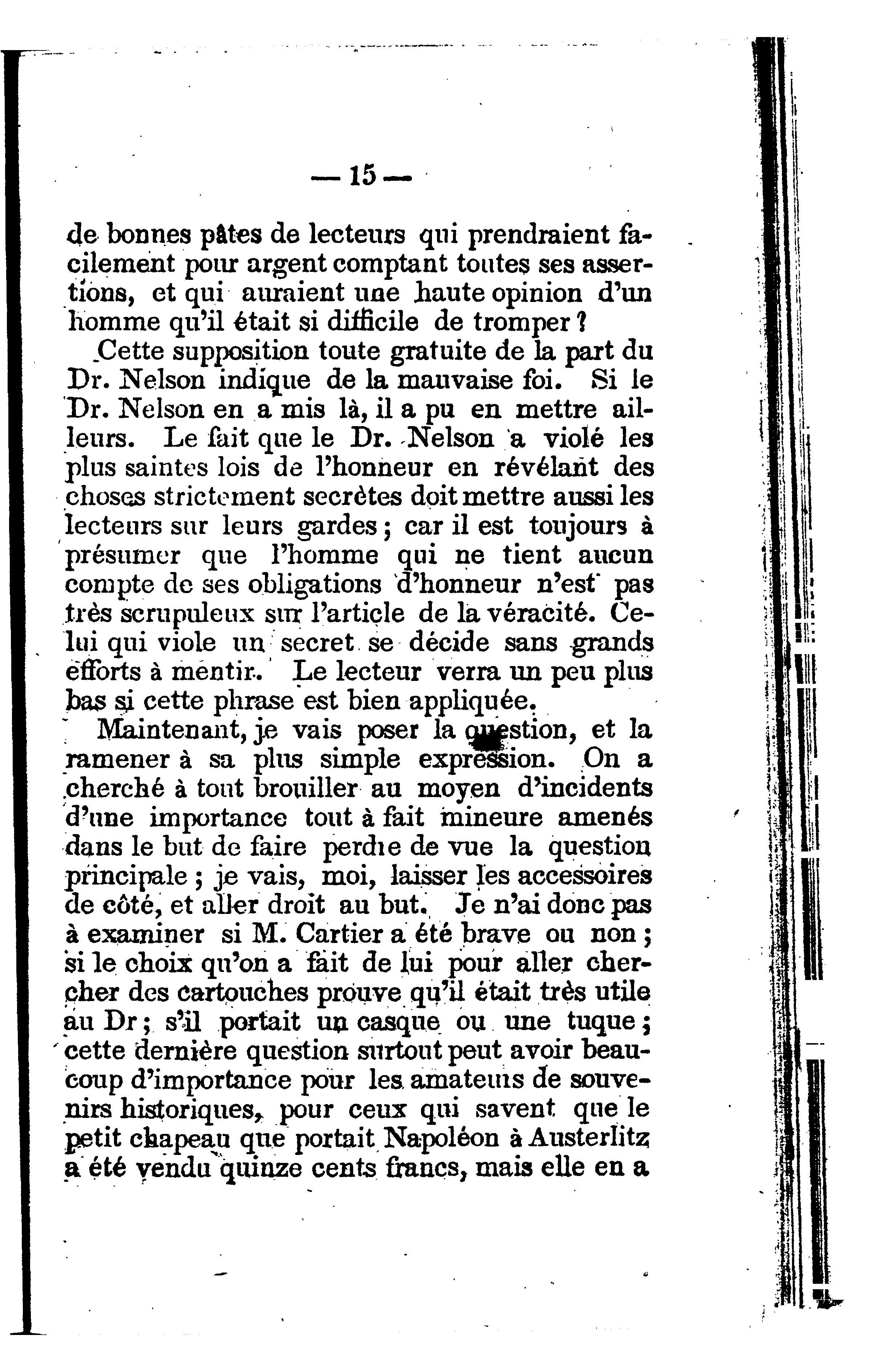 — 15 —

de bonnes pâtes de lecteurs qui prendraient facilement pour argent comptant toutes ses assertions, et qui auraient une haute opinion d'un homme qu'il était si difficile de tromper ?

Cette supposition toute gratuite de la part du Dr. Nelson indique de la mauvaise foi. Si le Dr. Nelson en a mis là, il a pu en mettre ailleurs. Le fait que le Dr. Nelson a violé les plus saintes lois de l'honneur en révélant des choses strictement secrètes doit mettre aussi les lecteurs sur leurs gardes ; car il est toujours à présumer que l'homme qui ne tient aucun compte de ses obligations d'honneur n'est pas très scrupuleux sur l'article de la véracité. Celui qui viole un secret se décide sans grands efforts à mentir. Le lecteur verra un peu plus bas si cette phrase est bien appliquée.

Maintenant, je vais poser la question, et la ramener à sa plus simple expression. On a cherché à tout brouiller au moyen d'incidents d'une importance tout à fait mineure amenés dans le but de faire perdre de vue la question principale ; je vais, moi, laisser les accessoires de côté, et aller droit au but. Je n'ai donc pas à examiner si M. Cartier a été brave ou non ; si le choix qu'on a fait de lui pour aller chercher des cartouches prouve qu'il était très utile au Dr ; s'il portait un casque ou une tuque ; cette dernière question surtout peut avoir beaucoup d'importance pour les amateurs de souvenirs historiques, pour ceux qui savent que le petit chapeau que portait Napoléon à Austerlitz a été vendu quinze cents francs, mais elle en a